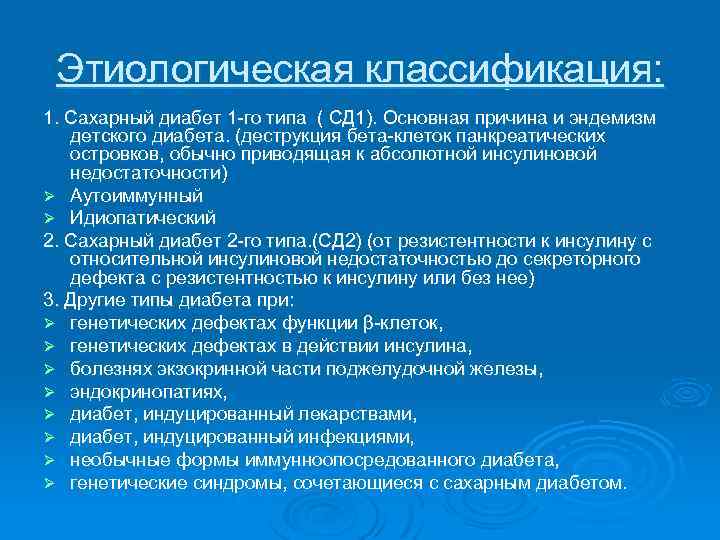 Этиологическая классификация:

1. Сахарный диабет 1-го типа ( СД1). Основная причина и эндемизм детского диабета. (деструкция бета-клеток панкреатических островков, обычно приводящая к абсолютной инсулиновой недостаточности)

➢ Аутоиммунный
➢ Идиопатический

2. Сахарный диабет 2-го типа.(СД2) (от резистентности к инсулину с относительной инсулиновой недостаточностью до секреторного дефекта с резистентностью к инсулину или без нее)

3. Другие типы диабета при:

➢ генетических дефектах функции β-клеток,
➢ генетических дефектах в действии инсулина,
➢ болезнях экзокринной части поджелудочной железы,
➢ эндокринопатиях,
➢ диабет, индуцированный лекарствами,
➢ диабет, индуцированный инфекциями,
➢ необычные формы иммунноопосредованного диабета,
➢ генетические синдромы, сочетающиеся с сахарным диабетом.